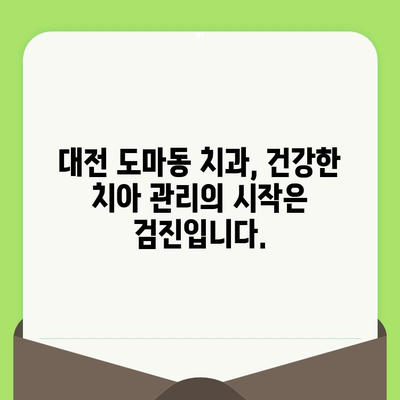 대전 도마동 치과, 건강한 치아 관리의 시작은 검진입니다.